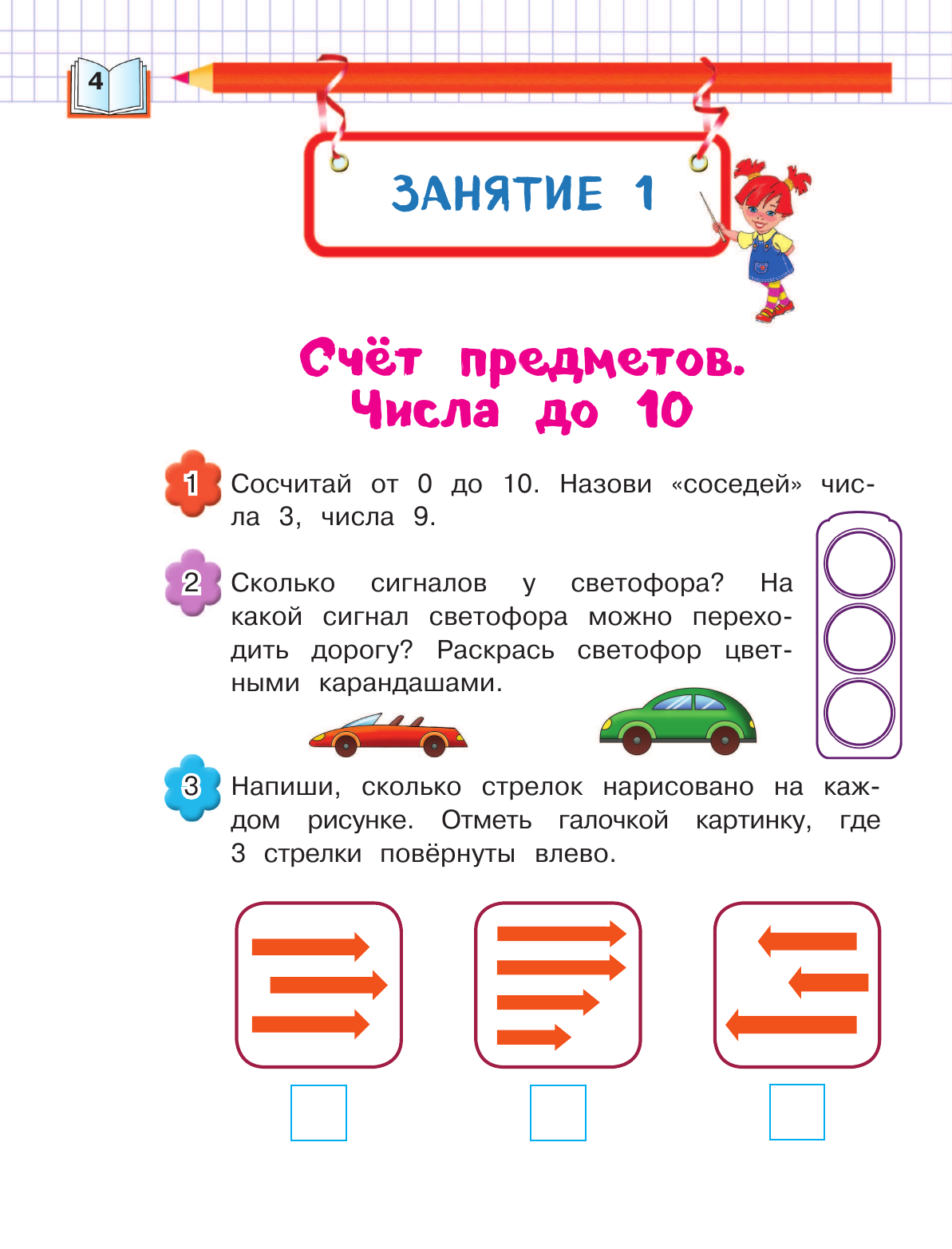 4

ЗАНЯТИЕ 1

Счёт предметов. Числа до 10

1 Сосчитай от 0 до 10. Назови «соседей» числа 3, числа 9.

2 Сколько сигналов у светофора? На какой сигнал светофора можно переходить дорогу? Раскрась светофор цветными карандашами.

3 Напиши, сколько стрелок нарисовано на каждом рисунке. Отметь галочкой картинку, где 3 стрелки повёрнуты влево.